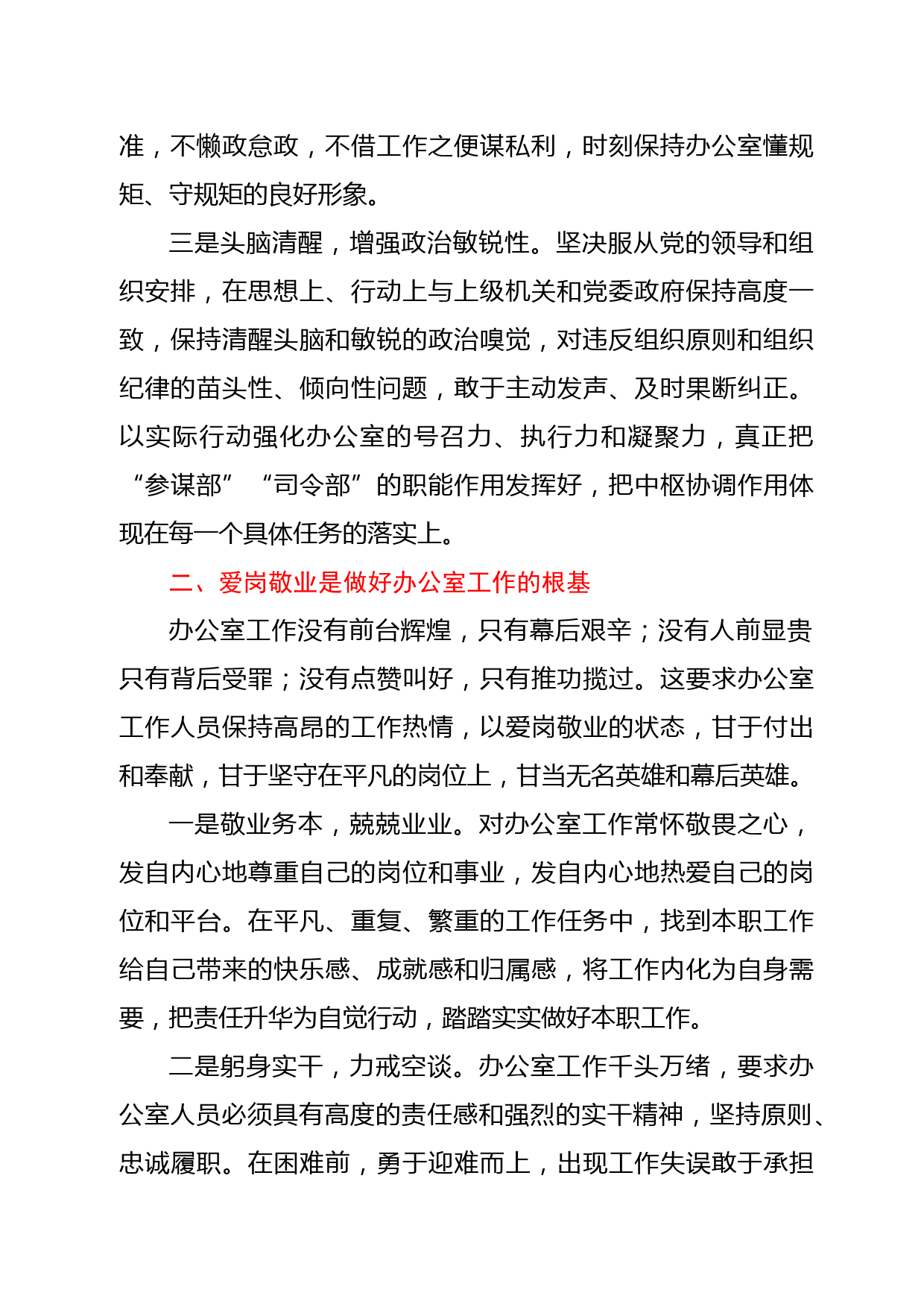 准，不懒政怠政，不借工作之便谋私利，时刻保持办公室懂规矩、守规矩的良好形象。

三是头脑清醒，增强政治敏锐性。坚决服从党的领导和组织安排，在思想上、行动上与上级机关和党委政府保持高度一致，保持清醒头脑和敏锐的政治嗅觉，对违反组织原则和组织纪律的苗头性、倾向性问题，敢于主动发声、及时果断纠正。以实际行动强化办公室的号召力、执行力和凝聚力，真正把“参谋部”“司令部”的职能作用发挥好，把中枢协调作用体现在每一个具体任务的落实上。

二、爱岗敬业是做好办公室工作的根基

办公室工作没有前台辉煌，只有幕后艰辛；没有人前显贵只有背后受罪；没有点赞叫好，只有推功揽过。这要求办公室工作人员保持高昂的工作热情，以爱岗敬业的状态，甘于付出和奉献，甘于坚守在平凡的岗位上，甘当无名英雄和幕后英雄。

一是敬业务本，兢兢业业。对办公室工作常怀敬畏之心，发自内心地尊重自己的岗位和事业，发自内心地热爱自己的岗位和平台。在平凡、重复、繁重的工作任务中，找到本职工作给自己带来的快乐感、成就感和归属感，将工作内化为自身需要，把责任升华为自觉行动，踏踏实实做好本职工作。

二是躬身实干，力戒空谈。办公室工作千头万绪，要求办公室人员必须具有高度的责任感和强烈的实干精神，坚持原则、忠诚履职。在困难前，勇于迎难而上，出现工作失误敢于承担